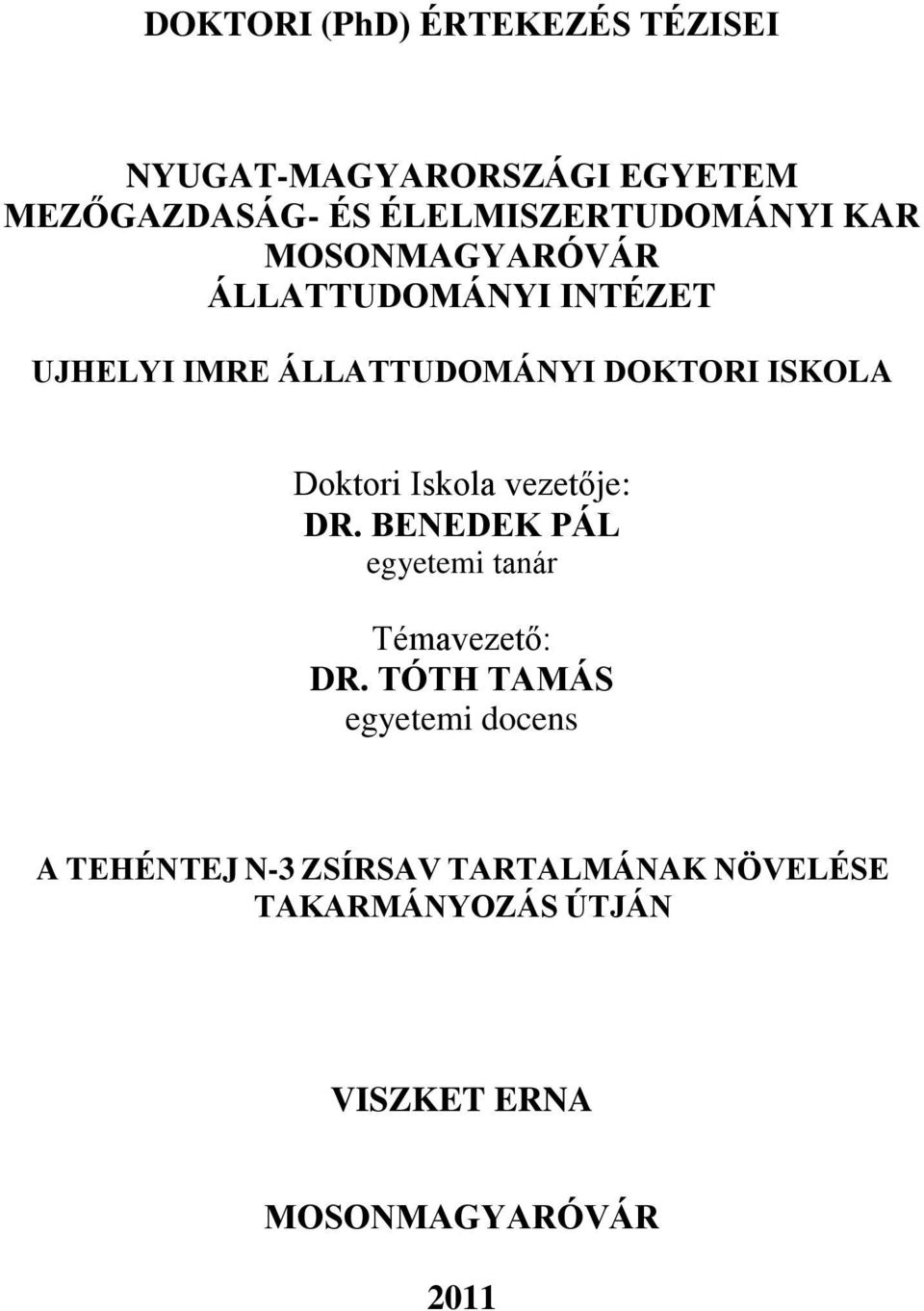 DOKTORI (PhD) ÉRTEKEZÉS TÉZISEI

NYUGAT-MAGYARORSZÁGI EGYETEM
MEZŐGAZDASÁG- ÉS ÉLELMISZERTUDOMÁNYI KAR
MOSONMAGYARÓVÁR
ÁLLATTUDOMÁNYI INTÉZET

UJHELYI IMRE ÁLLATTUDOMÁNYI DOKTORI ISKOLA

Doktori Iskola vezetője:
DR. BENEDEK PÁL
egyetemi tanár

Témavezető:
DR. TÓTH TAMÁS
egyetemi docens

A TEHÉNTEJ N-3 ZSÍRSAV TARTALMÁNAK NÖVELÉSE TAKARMÁNYOZÁS ÚTJÁN

VISZKET ERNA

MOSONMAGYARÓVÁR

2011